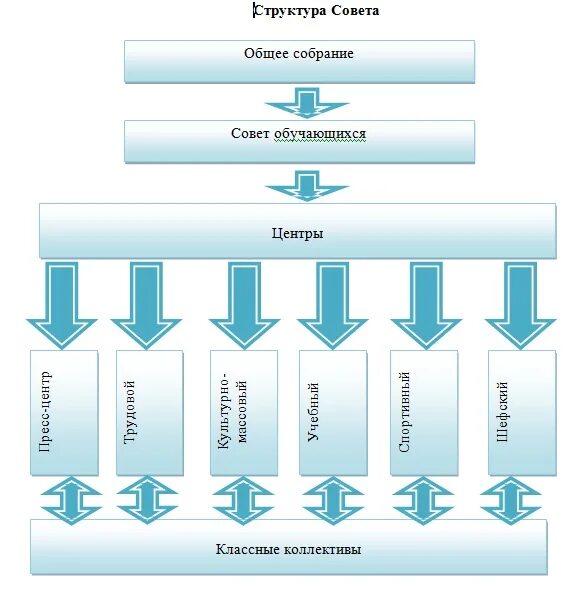 Структура Совета

Общее собрание

Совет обучающихся

Центры

Пресс-центр

Трудовой

Культурно-массовый

Учебный

Спортивный

Шефский

Классные коллективы